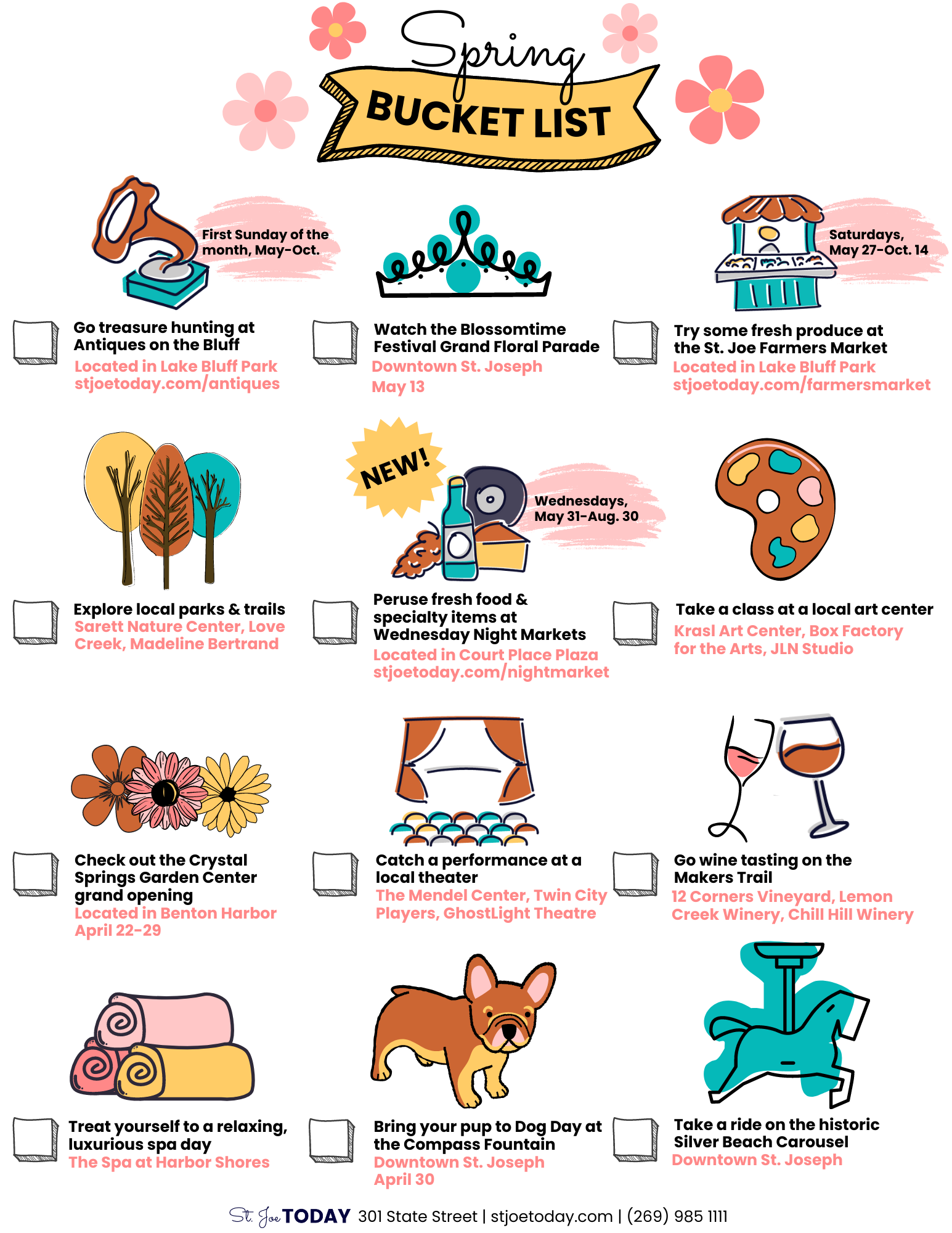 Spring
BUCKET LIST

First Sunday of the month, May-Oct.

☐ Go treasure hunting at Antiques on the Bluff
Located in Lake Bluff Park
stjoetoday.com/antiques

☐ Watch the Blossomtime Festival Grand Floral Parade
Downtown St. Joseph
May 13

Saturdays, May 27-Oct. 14

☐ Try some fresh produce at the St. Joe Farmers Market
Located in Lake Bluff Park
stjoetoday.com/farmersmarket

☐ Explore local parks & trails
Sarett Nature Center, Love Creek, Madeline Bertrand

NEW!

Wednesdays, May 31-Aug. 30

☐ Peruse fresh food & specialty items at Wednesday Night Markets
Located in Court Place Plaza
stjoetoday.com/nightmarket

☐ Take a class at a local art center
Krasl Art Center, Box Factory for the Arts, JLN Studio

☐ Check out the Crystal Springs Garden Center grand opening
Located in Benton Harbor
April 22-29

☐ Catch a performance at a local theater
The Mendel Center, Twin City Players, GhostLight Theatre

☐ Go wine tasting on the Makers Trail
12 Corners Vineyard, Lemon Creek Winery, Chill Hill Winery

☐ Treat yourself to a relaxing, luxurious spa day
The Spa at Harbor Shores

☐ Bring your pup to Dog Day at the Compass Fountain
Downtown St. Joseph
April 30

☐ Take a ride on the historic Silver Beach Carousel
Downtown St. Joseph

St. Joe TODAY 301 State Street | stjoetoday.com | (269) 985 1111